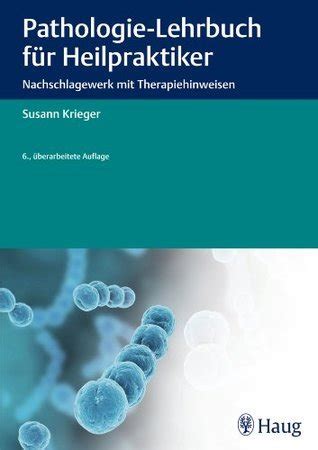 Pathologie-Lehrbuch für Heilpraktiker

Nachschlagewerk mit Therapiehinweisen

Susann Krieger

6., überarbeitete Auflage

Haug